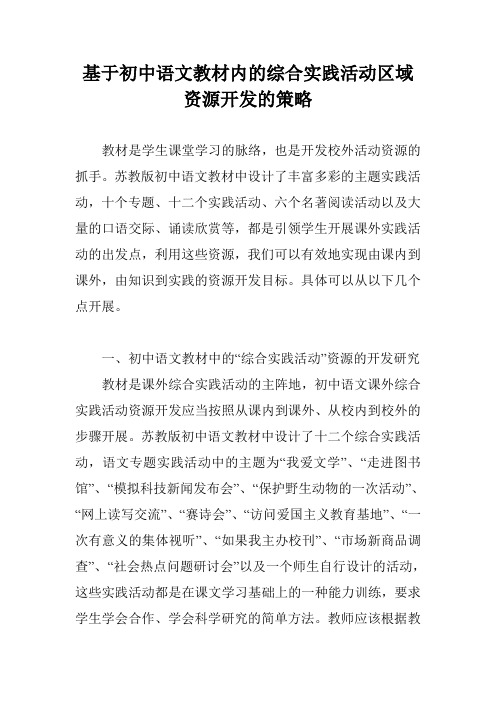 基于初中语文教材内的综合实践活动区域资源开发的策略

教材是学生课堂学习的脉络，也是开发校外活动资源的抓手。苏教版初中语文教材中设计了丰富多彩的主题实践活动，十个专题、十二个实践活动、六个名著阅读活动以及大量的口语交际、诵读欣赏等，都是引领学生开展课外实践活动的出发点，利用这些资源，我们可以有效地实现由课内到课外，由知识到实践的资源开发目标。具体可以从以下几个点开展。

一、初中语文教材中的“综合实践活动”资源的开发研究

教材是课外综合实践活动的主阵地，初中语文课外综合实践活动资源开发应当按照从课内到课外、从校内到校外的步骤开展。苏教版初中语文教材中设计了十二个综合实践活动，语文专题实践活动中的主题为“我爱文学”、“走进图书馆”、“模拟科技新闻发布会”、“保护野生动物的一次活动”、“网上读写交流”、“赛诗会”、“访问爱国主义教育基地”、“一次有意义的集体视听”、“如果我主办校刊”、“市场新商品调查”、“社会热点问题研讨会”以及一个师生自行设计的活动，这些实践活动都是在课文学习基础上的一种能力训练，要求学生学会合作、学会科学研究的简单方法。教师应该根据教